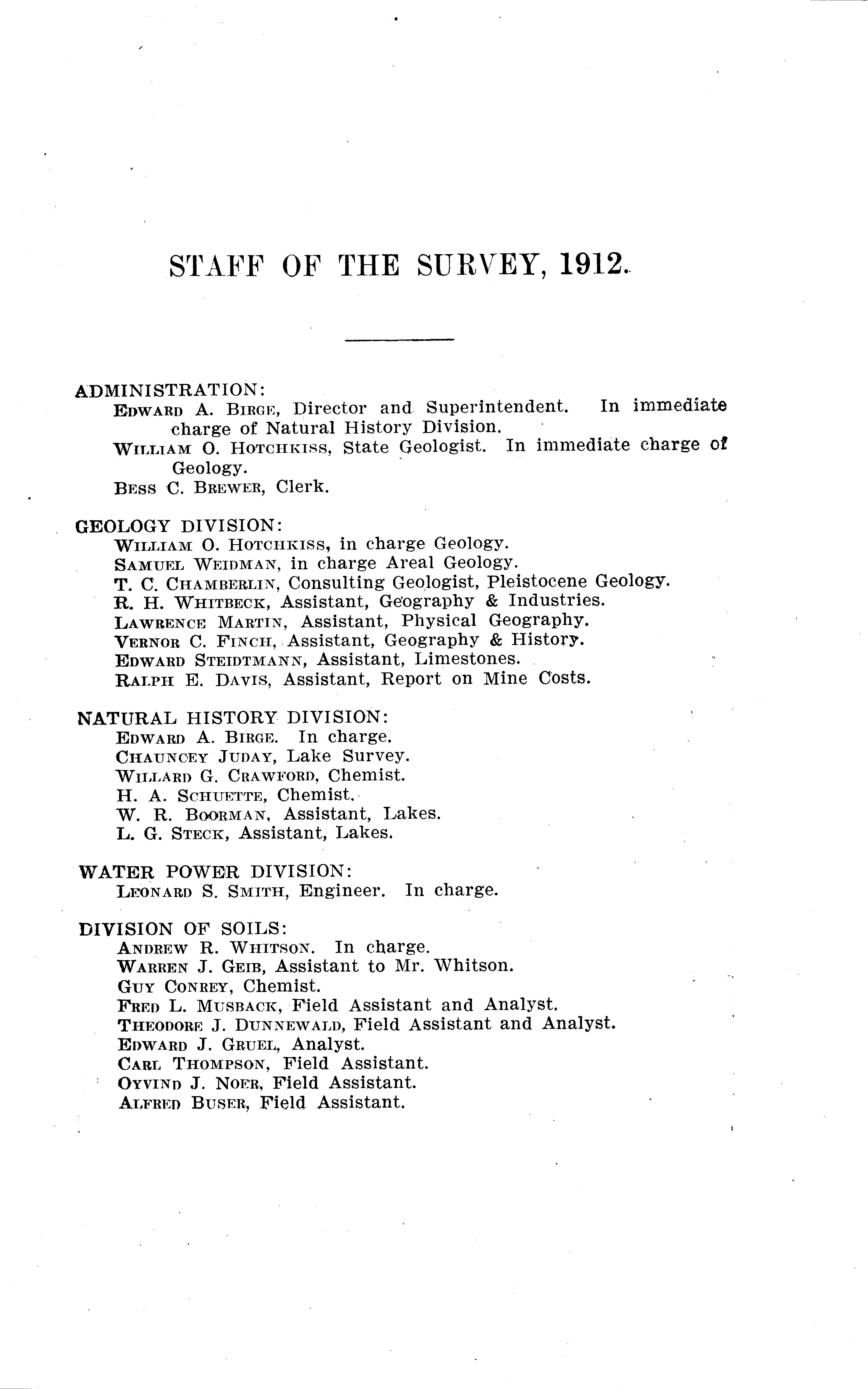 STAFF OF THE SURVEY, 1912.

ADMINISTRATION:
Edward A. Birge, Director and Superintendent. In immediate charge of Natural History Division.
William O. Hotchkiss, State Geologist. In immediate charge of Geology.
Bess C. Brewer, Clerk.

GEOLOGY DIVISION:
William O. Hotchkiss, in charge Geology.
Samuel Weidman, in charge Areal Geology.
T. C. Chamberlin, Consulting Geologist, Pleistocene Geology.
R. H. Whitbeck, Assistant, Geography & Industries.
Lawrence Martin, Assistant, Physical Geography.
Vernor C. Finch, Assistant, Geography & History.
Edward Steidtmann, Assistant, Limestones.
Ralph E. Davis, Assistant, Report on Mine Costs.

NATURAL HISTORY DIVISION:
Edward A. Birge. In charge.
Chauncey Juday, Lake Survey.
Willard G. Crawford, Chemist.
H. A. Schuette, Chemist.
W. R. Boorman, Assistant, Lakes.
L. G. Steck, Assistant, Lakes.

WATER POWER DIVISION:
Leonard S. Smith, Engineer. In charge.

DIVISION OF SOILS:
Andrew R. Whitson. In charge.
Warren J. Geib, Assistant to Mr. Whitson.
Guy Conrey, Chemist.
Fred L. Musback, Field Assistant and Analyst.
Theodore J. Dunnewald, Field Assistant and Analyst.
Edward J. Gruel, Analyst.
Carl Thompson, Field Assistant.
Oyvind J. Noer, Field Assistant.
Alfred Buser, Field Assistant.